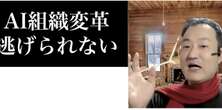 AI組織変革
逃げられない